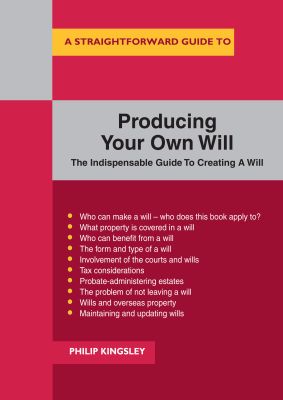 A STRAIGHTFORWARD GUIDE TO

Producing Your Own Will

The Indispensable Guide To Creating A Will

- Who can make a will – who does this book apply to?
- What property is covered in a will
- Who can benefit from a will
- The form and type of a will
- Involvement of the courts and wills
- Tax considerations
- Probate-administering estates
- The problem of not leaving a will
- Wills and overseas property
- Maintaining and updating wills

PHILIP KINGSLEY